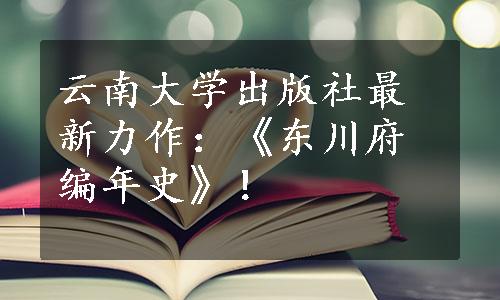 云南大学出版社最新力作：《东川府编年史》！